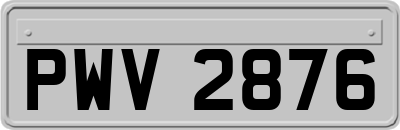 PWV 2876